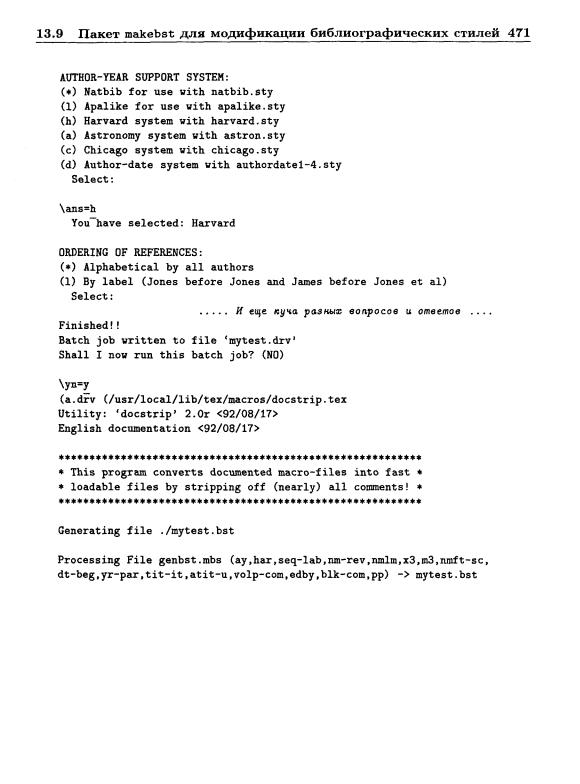 13.9 Пакет makebst для модификации библиографических стилей 471

AUTHOR-YEAR SUPPORT SYSTEM:
(*) Natbib for use with natbib.sty
(l) Apalike for use with apalike.sty
(h) Harvard system with harvard.sty
(a) Astronomy system with astron.sty
(c) Chicago system with chicago.sty
(d) Author-date system with authordate1-4.sty
Select:

\ans=h
You have selected: Harvard

ORDERING OF REFERENCES:
(*) Alphabetical by all authors
(l) By label (Jones before Jones and James before Jones et al)
Select:
..... И еще куча разных вопросов и ответов ....
Finished!!
Batch job written to file 'mytest.drv'
Shall I now run this batch job? (NO)

\yn=y
(a.drv (/usr/local/lib/tex/macros/docstrip.tex
Utility: 'docstrip' 2.0r <92/08/17>
English documentation <92/08/17>

**********************************************************
* This program converts documented macro-files into fast *
* loadable files by stripping off (nearly) all comments! *
**********************************************************

Generating file ./mytest.bst

Processing File genbst.mbs (ay,har,seq-lab,nm-rev,nmlm,x3,m3,nmft-sc,
dt-beg,yr-par,tit-it,atit-u,volp-com,edby,blk-com,pp) -> mytest.bst